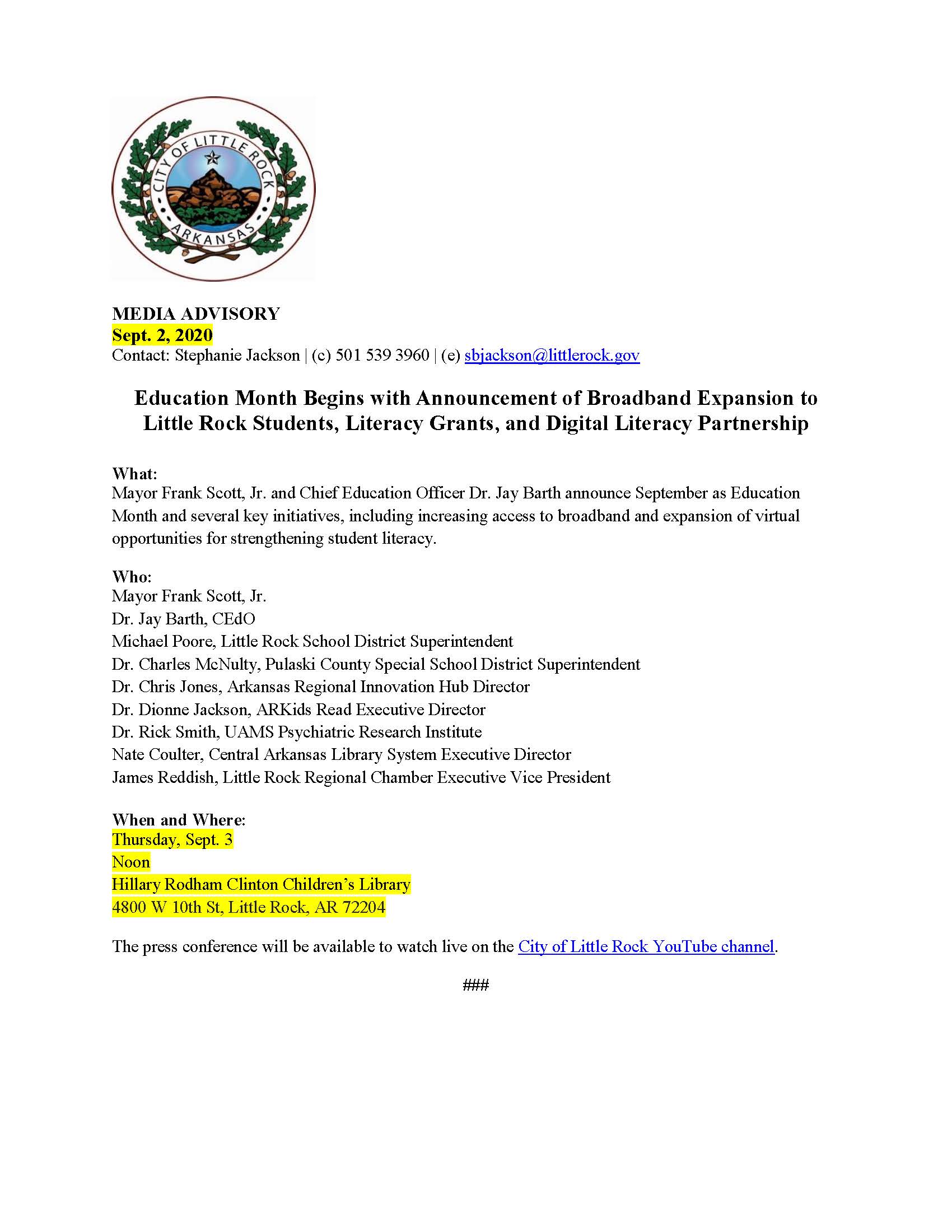 CITY OF LITTLE ROCK
ARKANSAS

MEDIA ADVISORY
Sept. 2, 2020
Contact: Stephanie Jackson | (c) 501 539 3960 | (e) sbjackson@littlerock.gov

Education Month Begins with Announcement of Broadband Expansion to Little Rock Students, Literacy Grants, and Digital Literacy Partnership

What:
Mayor Frank Scott, Jr. and Chief Education Officer Dr. Jay Barth announce September as Education Month and several key initiatives, including increasing access to broadband and expansion of virtual opportunities for strengthening student literacy.

Who:
Mayor Frank Scott, Jr.
Dr. Jay Barth, CEdO
Michael Poore, Little Rock School District Superintendent
Dr. Charles McNulty, Pulaski County Special School District Superintendent
Dr. Chris Jones, Arkansas Regional Innovation Hub Director
Dr. Dionne Jackson, ARKids Read Executive Director
Dr. Rick Smith, UAMS Psychiatric Research Institute
Nate Coulter, Central Arkansas Library System Executive Director
James Reddish, Little Rock Regional Chamber Executive Vice President

When and Where:
Thursday, Sept. 3
Noon
Hillary Rodham Clinton Children's Library
4800 W 10th St, Little Rock, AR 72204

The press conference will be available to watch live on the City of Little Rock YouTube channel.

###